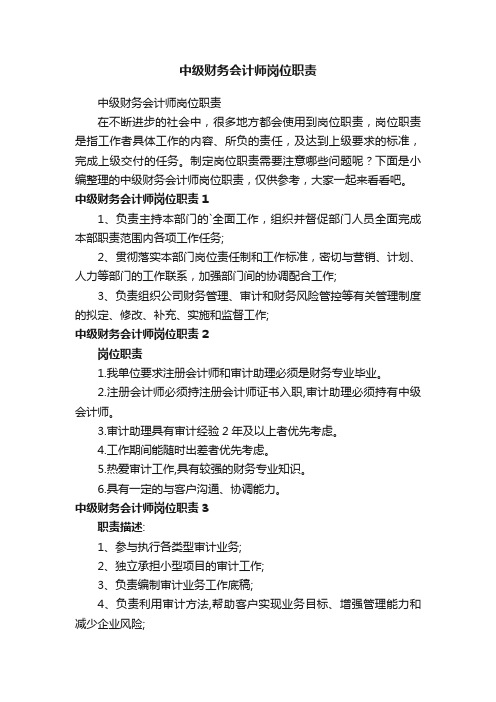 中级财务会计师岗位职责

中级财务会计师岗位职责

在不断进步的社会中，很多地方都会使用到岗位职责，岗位职责是指工作者具体工作的内容、所负的责任，及达到上级要求的标准，完成上级交付的任务。制定岗位职责需要注意哪些问题呢？下面是小编整理的中级财务会计师岗位职责，仅供参考，大家一起来看看吧。

中级财务会计师岗位职责 1

1、负责主持本部门的`全面工作，组织并督促部门人员全面完成本部职责范围内各项工作任务;

2、贯彻落实本部门岗位责任制和工作标准，密切与营销、计划、人力等部门的工作联系，加强部门间的协调配合工作;

3、负责组织公司财务管理、审计和财务风险管控等有关管理制度的拟定、修改、补充、实施和监督工作;

中级财务会计师岗位职责 2

岗位职责

1.我单位要求注册会计师和审计助理必须是财务专业毕业。

2.注册会计师必须持注册会计师证书入职,审计助理必须持有中级会计师。

3.审计助理具有审计经验 2 年及以上者优先考虑。

4.工作期间能随时出差者优先考虑。

5.热爱审计工作,具有较强的财务专业知识。

6.具有一定的与客户沟通、协调能力。

中级财务会计师岗位职责 3

职责描述:

1、参与执行各类型审计业务;

2、独立承担小型项目的审计工作;

3、负责编制审计业务工作底稿;

4、负责利用审计方法,帮助客户实现业务目标、增强管理能力和减少企业风险;